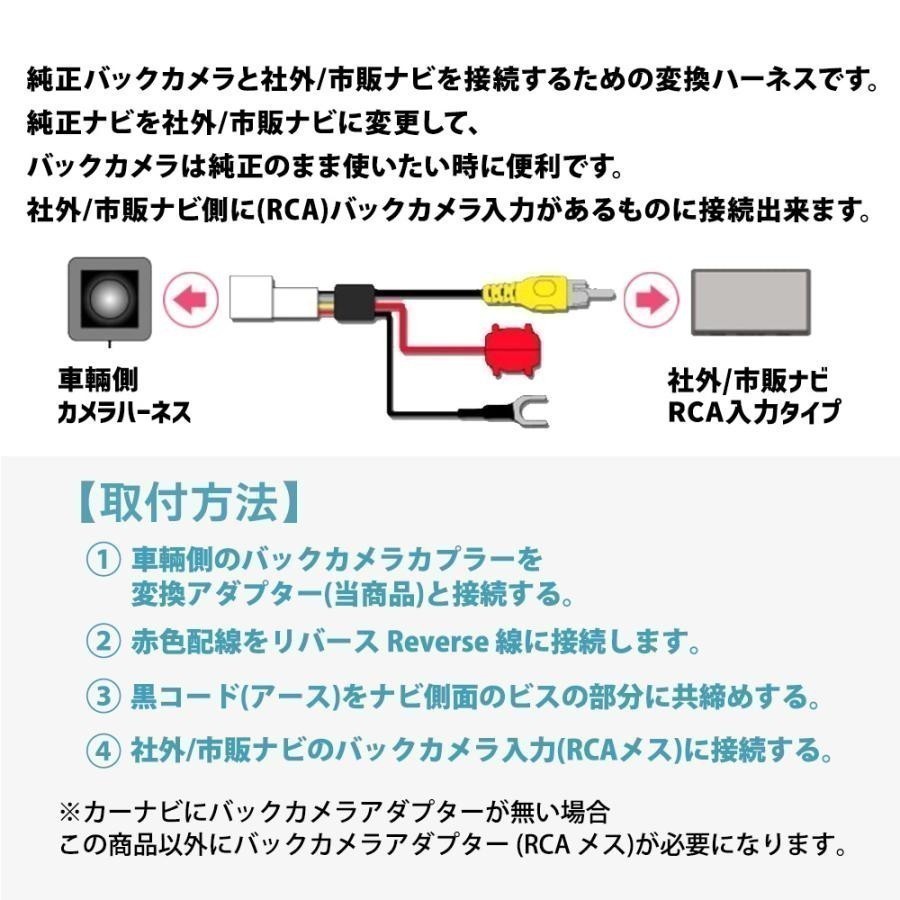 純正バックカメラと社外/市販ナビを接続するための変換ハーネスです。
純正ナビを社外/市販ナビに変更して、
バックカメラは純正のまま使いたい時に便利です。
社外/市販ナビ側に(RCA)バックカメラ入力があるものに接続出来ます。

車輌側
カメラハーネス

社外/市販ナビ
RCA入力タイプ

【取付方法】

① 車輌側のバックカメラカプラーを変換アダプター(当商品)と接続する。

② 赤色配線をリバース Reverse 線に接続します。

③ 黒コード(アース)をナビ側面のビスの部分に共締めする。

④ 社外/市販ナビのバックカメラ入力(RCAメス)に接続する。

※カーナビにバックカメラアダプターが無い場合
この商品以外にバックカメラアダプター (RCA メス)が必要になります。